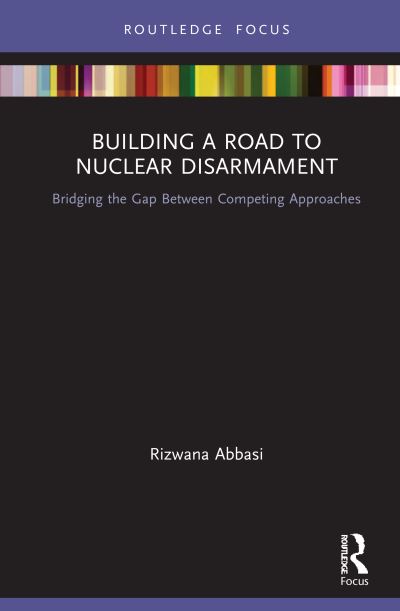 ROUTLEDGE FOCUS

BUILDING A ROAD TO NUCLEAR DISARMAMENT

Bridging the Gap Between Competing Approaches

Rizwana Abbasi

ROUTLEDGE

Focus